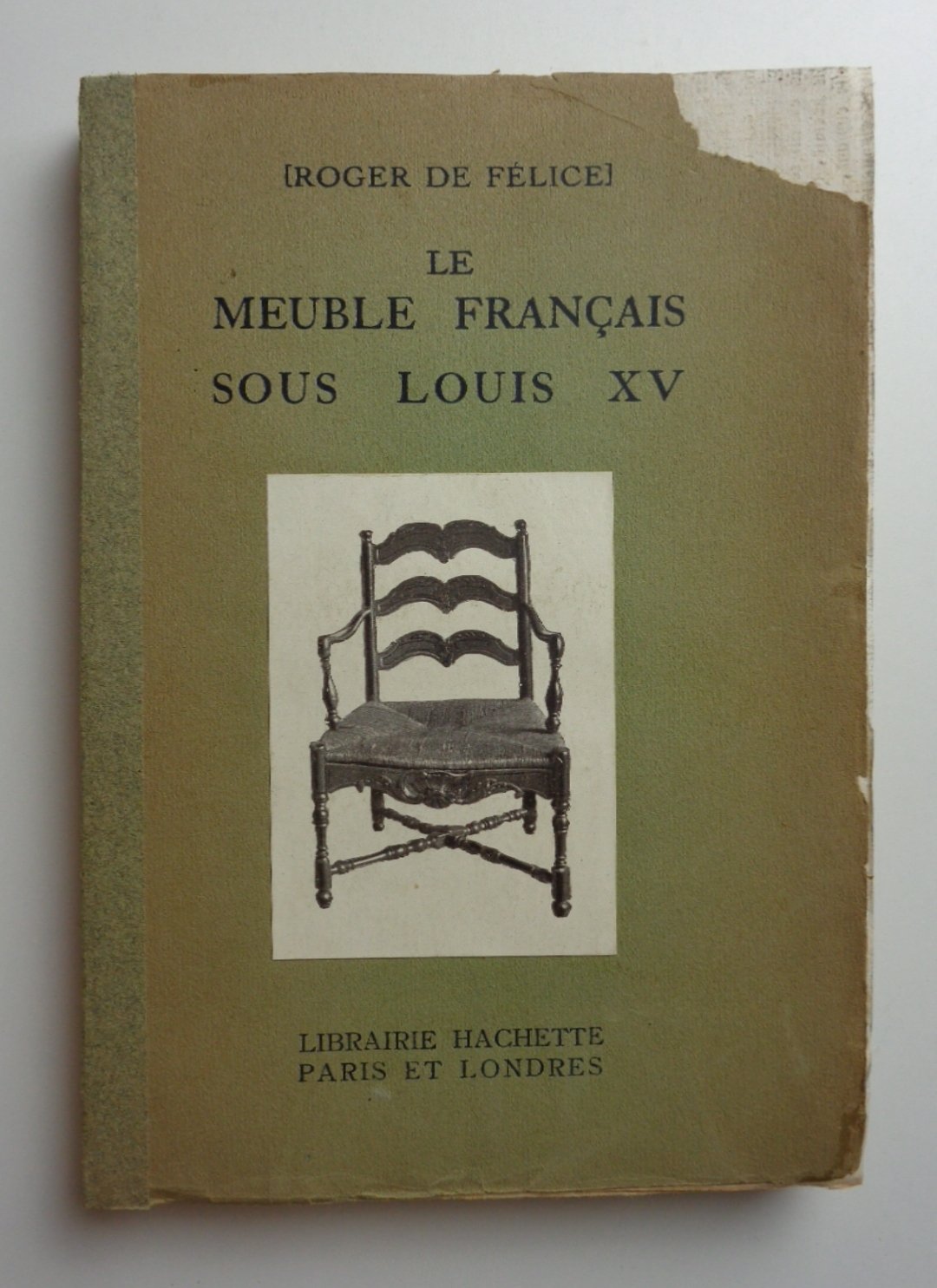 [ROGER DE FÉLICE]

LE
MEUBLE FRANÇAIS
SOUS LOUIS XV

LIBRAIRIE HACHETTE
PARIS ET LONDRES